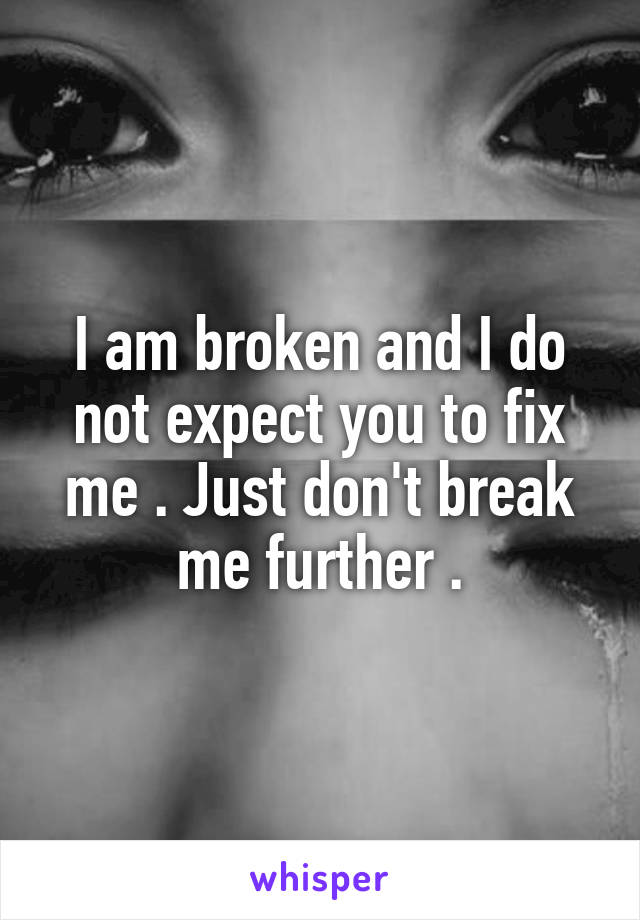 I am broken and I do not expect you to fix me . Just don't break me further .

whisper